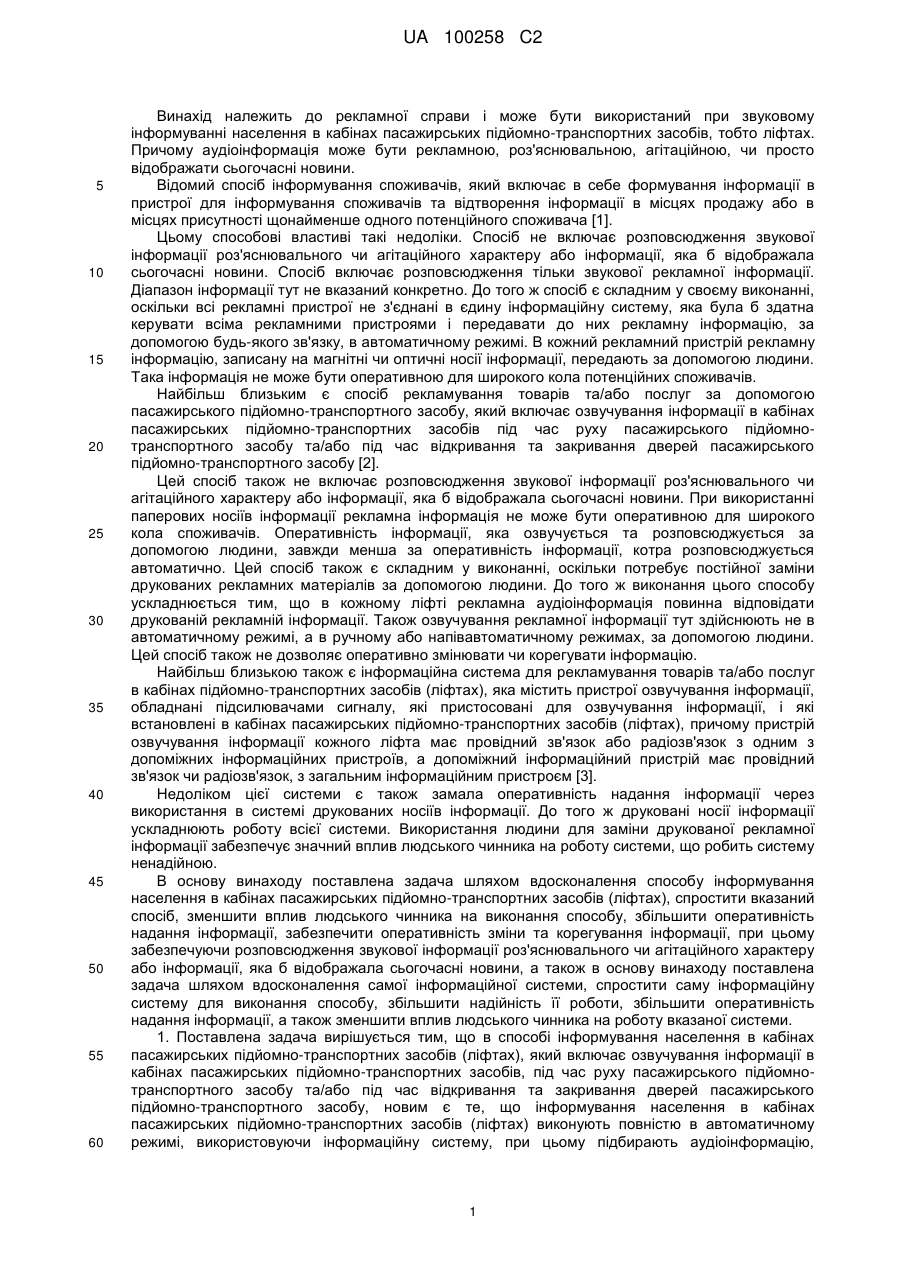 UA 100258 C2

Винахід належить до рекламної справи і може бути використаний при звуковому інформуванні населення в кабінах пасажирських підйомно-транспортних засобів, тобто ліфтах. Причому аудіоінформація може бути рекламною, роз'яснювальною, агітаційною, чи просто відображати сьогочасні новини.

5 Відомий спосіб інформування споживачів, який включає в себе формування інформації в пристрої для інформування споживачів та відтворення інформації в місцях продажу або в місцях присутності щонайменше одного потенційного споживача [1].

Цьому способові властиві такі недоліки. Спосіб не включає розповсюдження звукової інформації роз'яснювального чи агітаційного характеру або інформації, яка б відображала 10 сьогочасні новини. Спосіб включає розповсюдження тільки звукової рекламної інформації. Діапазон інформації тут не вказаний конкретно. До того ж спосіб є складним у своєму виконанні, оскільки всі рекламні пристрої не з'єднані в єдину інформаційну систему, яка була б здатна керувати всіма рекламними пристроями і передавати до них рекламну інформацію, за допомогою будь-якого зв'язку, в автоматичному режимі. В кожний рекламний пристрій рекламну 15 інформацію, записану на магнітні чи оптичні носії інформації, передають за допомогою людини. Така інформація не може бути оперативною для широкого кола потенційних споживачів.

Найбільш близьким є спосіб рекламування товарів та/або послуг за допомогою пасажирського підйомно-транспортного засобу, який включає озвучування інформації в кабінах пасажирських підйомно-транспортних засобів під час руху пасажирського підйомно-20 транспортного засобу та/або під час відкривання та закривання дверей пасажирського підйомно-транспортного засобу [2].

Цей спосіб також не включає розповсюдження звукової інформації роз'яснювального чи агітаційного характеру або інформації, яка б відображала сьогочасні новини. При використанні паперових носіїв інформації рекламна інформація не може бути оперативною для широкого 25 кола споживачів. Оперативність інформації, яка озвучується та розповсюджується за допомогою людини, завжди менша за оперативність інформації, котра розповсюджується автоматично. Цей спосіб також є складним у виконанні, оскільки потребує постійної заміни друкованих рекламних матеріалів за допомогою людини. До того ж виконання цього способу ускладнюється тим, що в кожному ліфті рекламна аудіоінформація повинна відповідати 30 друкованій рекламній інформації. Також озвучування рекламної інформації тут здійснюють не в автоматичному режимі, а в ручному або напівавтоматичному режимах, за допомогою людини. Цей спосіб також не дозволяє оперативно змінювати чи корегувати інформацію.

Найбільш близькою також є інформаційна система для рекламування товарів та/або послуг в кабінах підйомно-транспортних засобів (ліфтах), яка містить пристрої озвучування інформації, 35 обладнані підсилювачами сигналу, які пристосовані для озвучування інформації, і які встановлені в кабінах пасажирських підйомно-транспортних засобів (ліфтах), причому пристрій озвучування інформації кожного ліфта має провідний зв'язок або радіозв'язок з одним з допоміжних інформаційних пристроїв, а допоміжний інформаційний пристрій має провідний зв'язок чи радіозв'язок, з загальним інформаційним пристроєм [3].

40 Недоліком цієї системи є також замала оперативність надання інформації через використання в системі друкованих носіїв інформації. До того ж друковані носії інформації ускладнюють роботу всієї системи. Використання людини для заміни друкованої рекламної інформації забезпечує значний вплив людського чинника на роботу системи, що робить систему ненадійною.

45 В основу винаходу поставлена задача шляхом вдосконалення способу інформування населення в кабінах пасажирських підйомно-транспортних засобів (ліфтах), спростити вказаний спосіб, зменшити вплив людського чинника на виконання способу, збільшити оперативність надання інформації, забезпечити оперативність зміни та корегування інформації, при цьому забезпечуючи розповсюдження звукової інформації роз'яснювального чи агітаційного характеру 50 або інформації, яка б відображала сьогочасні новини, а також в основу винаходу поставлена задача шляхом вдосконалення самої інформаційної системи, спростити саму інформаційну систему для виконання способу, збільшити надійність її роботи, збільшити оперативність надання інформації, а також зменшити вплив людського чинника на роботу вказаної системи.

1. Поставлена задача вирішується тим, що в способі інформування населення в кабінах 55 пасажирських підйомно-транспортних засобів (ліфтах), який включає озвучування інформації в кабінах пасажирських підйомно-транспортних засобів, під час руху пасажирського підйомно-транспортного засобу та/або під час відкривання та закривання дверей пасажирського підйомно-транспортного засобу, новим є те, що інформування населення в кабінах пасажирських підйомно-транспортних засобів (ліфтах) виконують повністю в автоматичному 60 режимі, використовуючи інформаційну систему, при цьому підбирають аудіоінформацію,

1